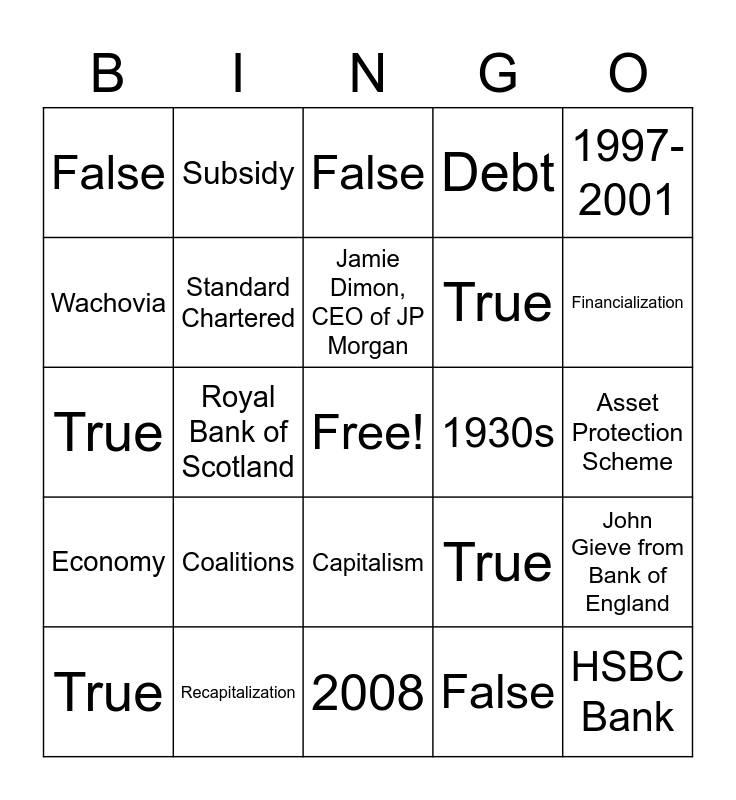 | B | I | N | G | O |
|---|---|---|---|---|
| False | Subsidy | False | Debt | 1997-2001 |
| Wachovia | Standard Chartered | Jamie Dimon, CEO of JP Morgan | True | Financialization |
| True | Royal Bank of Scotland | Free! | 1930s | Asset Protection Scheme |
| Economy | Coalitions | Capitalism | True | John Gieve from Bank of England |
| True | Recapitalization | 2008 | False | HSBC Bank |